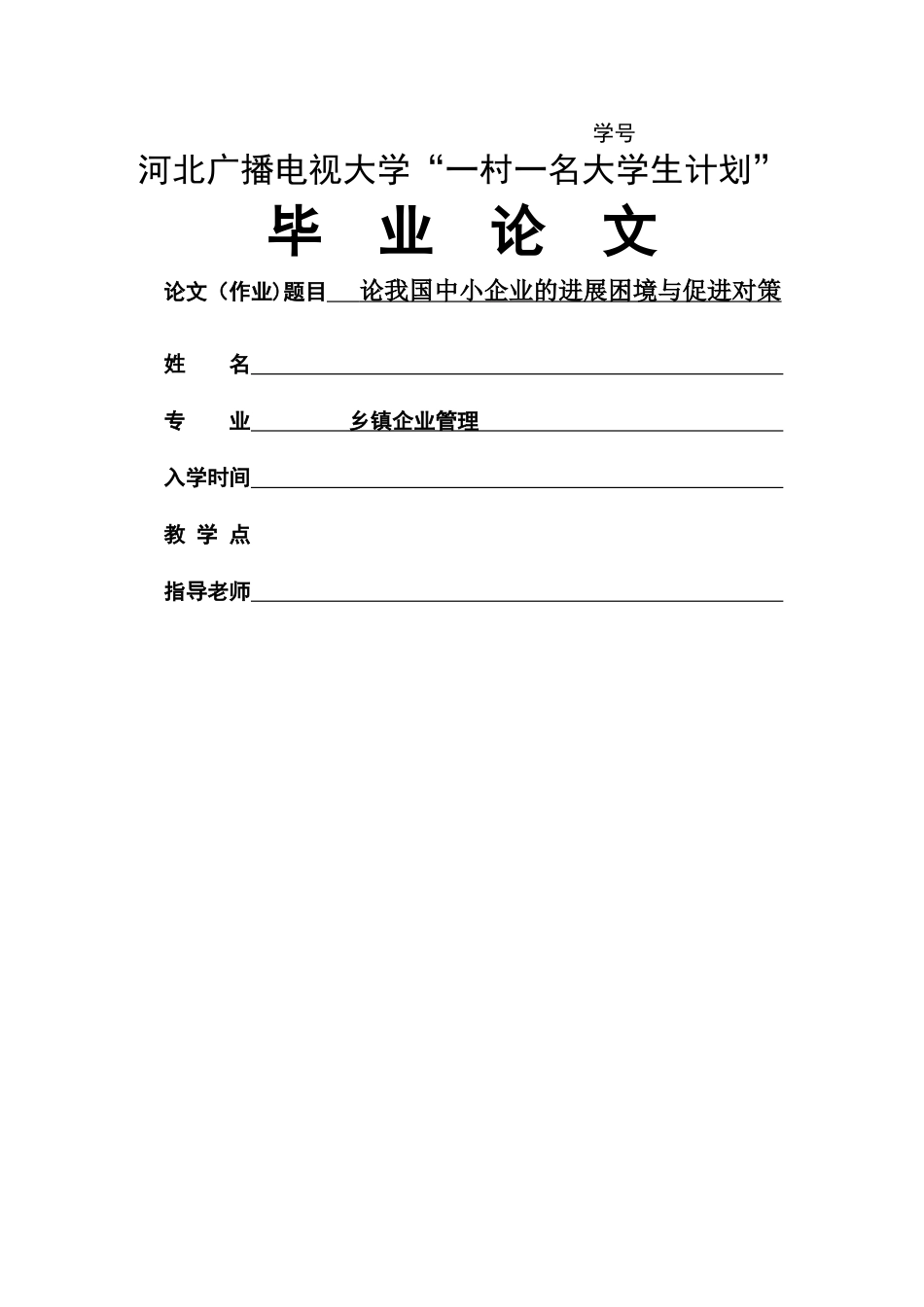 学号

河北广播电视大学“一村一名大学生计划”

毕 业 论 文

论文（作业)题目 论我国中小企业的进展困境与促进对策

姓 名

专 业 乡镇企业管理

入学时间

教 学 点

指导老师